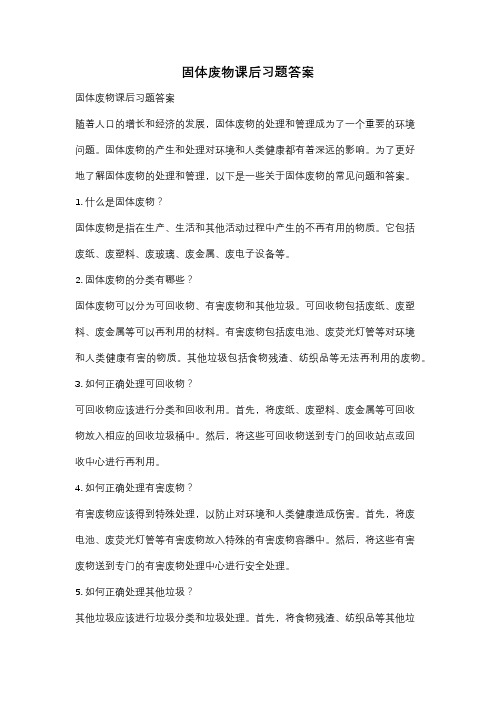 固体废物课后习题答案

固体废物课后习题答案

随着人口的增长和经济的发展，固体废物的处理和管理成为了一个重要的环境问题。固体废物的产生和处理对环境和人类健康都有着深远的影响。为了更好地了解固体废物的处理和管理，以下是一些关于固体废物的常见问题和答案。

1. 什么是固体废物？

固体废物是指在生产、生活和其他活动过程中产生的不再有用的物质。它包括废纸、废塑料、废玻璃、废金属、废电子设备等。

2. 固体废物的分类有哪些？

固体废物可以分为可回收物、有害废物和其他垃圾。可回收物包括废纸、废塑料、废金属等可以再利用的材料。有害废物包括废电池、废荧光灯管等对环境和人类健康有害的物质。其他垃圾包括食物残渣、纺织品等无法再利用的废物。

3. 如何正确处理可回收物？

可回收物应该进行分类和回收利用。首先，将废纸、废塑料、废金属等可回收物放入相应的回收垃圾桶中。然后，将这些可回收物送到专门的回收站点或回收中心进行再利用。

4. 如何正确处理有害废物？

有害废物应该得到特殊处理，以防止对环境和人类健康造成伤害。首先，将废电池、废荧光灯管等有害废物放入特殊的有害废物容器中。然后，将这些有害废物送到专门的有害废物处理中心进行安全处理。

5. 如何正确处理其他垃圾？

其他垃圾应该进行垃圾分类和垃圾处理。首先，将食物残渣、纺织品等其他垃